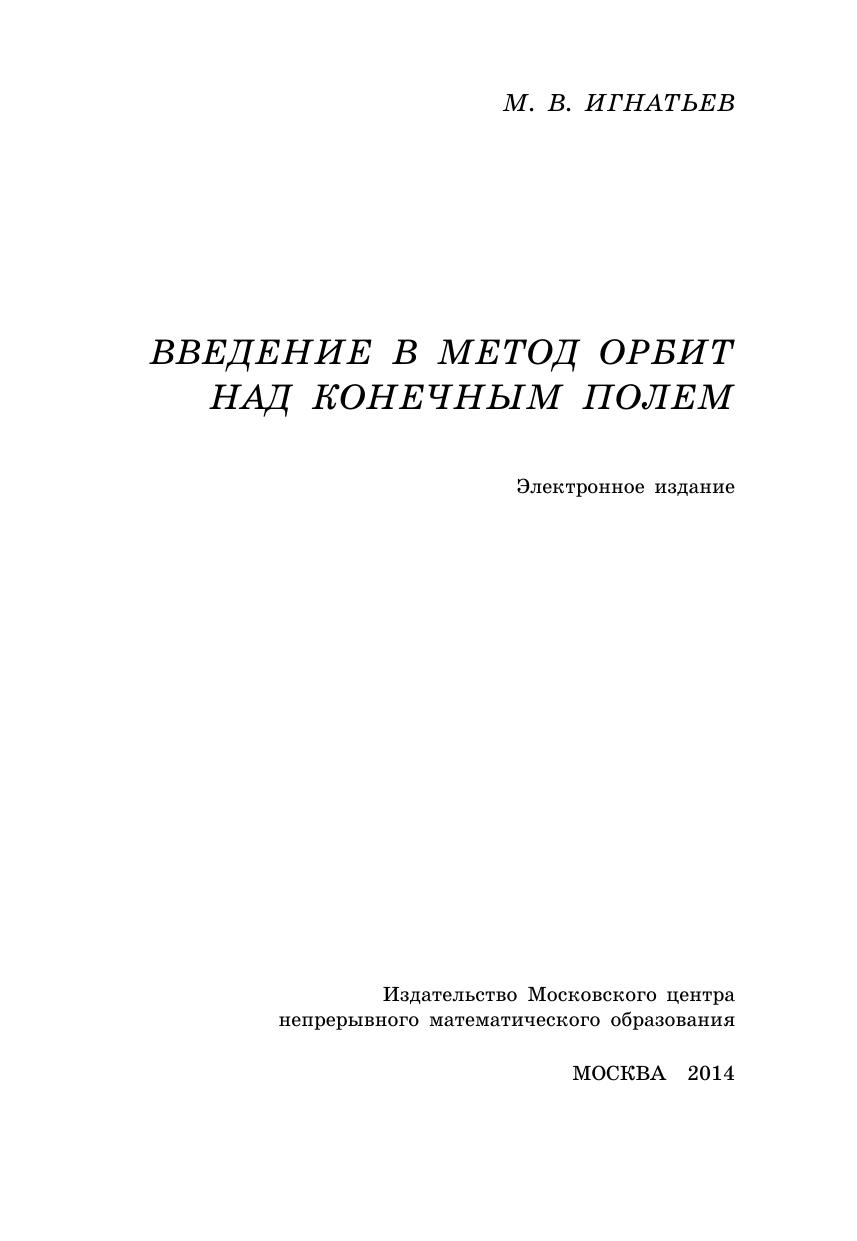 М. В. ИГНАТЬЕВ

ВВЕДЕНИЕ В МЕТОД ОРБИТ
НАД КОНЕЧНЫМ ПОЛЕМ

Электронное издание

Издательство Московского центра
непрерывного математического образования

МОСКВА 2014